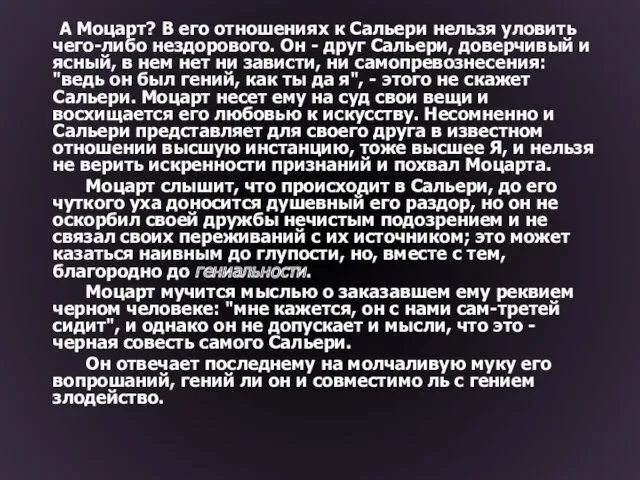 А Моцарт? В его отношениях к Сальери нельзя уловить чего-либо нездорового. Он - друг Сальери, доверчивый и ясный, в нем нет ни зависти, ни самопревознесения: "ведь он был гений, как ты да я", - этого не скажет Сальери. Моцарт несет ему на суд свои вещи и восхищается его любовью к искусству. Несомненно и Сальери представляет для своего друга в известном отношении высшую инстанцию, тоже высшее Я, и нельзя не верить искренности признаний и похвал Моцарта.

Моцарт слышит, что происходит в Сальери, до его чуткого уха доносится душевный его раздор, но он не оскорбил своей дружбы нечистым подозрением и не связал своих переживаний с их источником; это может казаться наивным до глупости, но, вместе с тем, благородно до гениальности.

Моцарт мучится мыслью о заказавшем ему реквием черном человеке: "мне кажется, он с нами сам-третей сидит", и однако он не допускает и мысли, что это - черная совесть самого Сальери.

Он отвечает последнему на молчаливую муку его вопрошаний, гений ли он и совместимо ль с гением злодейство.